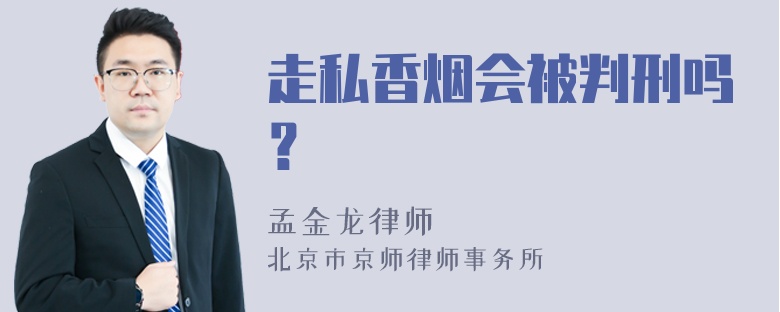 走私香烟会被判刑吗？

孟金龙律师
北京市京师律师事务所